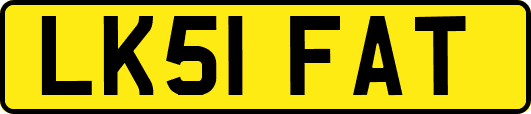 LK51 FAT